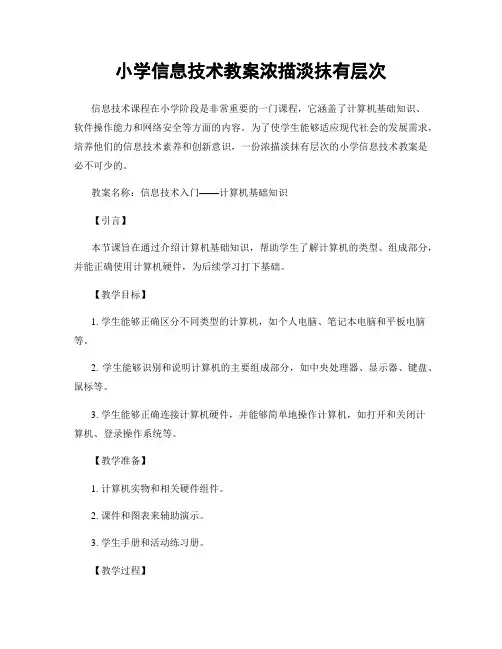 小学信息技术教案浓描淡抹有层次

信息技术课程在小学阶段是非常重要的一门课程，它涵盖了计算机基础知识、软件操作能力和网络安全等方面的内容。为了使学生能够适应现代社会的发展需求，培养他们的信息技术素养和创新意识，一份浓描淡抹有层次的小学信息技术教案是必不可少的。

教案名称：信息技术入门——计算机基础知识

【引言】

本节课旨在通过介绍计算机基础知识，帮助学生了解计算机的类型、组成部分，并能正确使用计算机硬件，为后续学习打下基础。

【教学目标】

1. 学生能够正确区分不同类型的计算机，如个人电脑、笔记本电脑和平板电脑等。

2. 学生能够识别和说明计算机的主要组成部分，如中央处理器、显示器、键盘、鼠标等。

3. 学生能够正确连接计算机硬件，并能够简单地操作计算机，如打开和关闭计算机、登录操作系统等。

【教学准备】

1. 计算机实物和相关硬件组件。

2. 课件和图表来辅助演示。

3. 学生手册和活动练习册。

【教学过程】